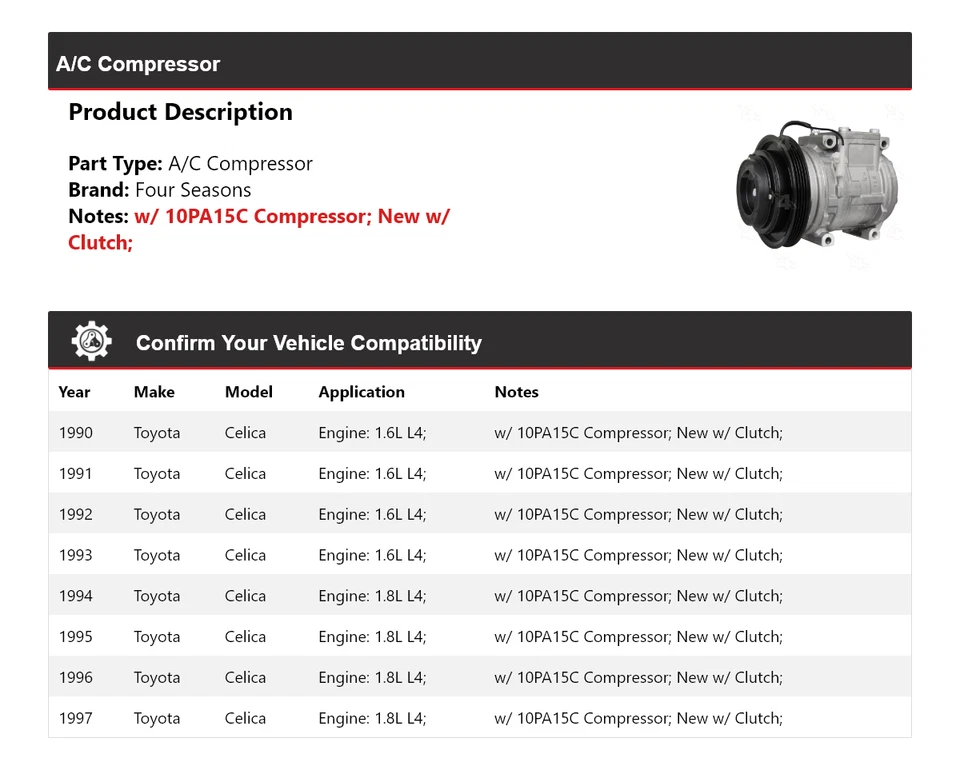 A/C Compressor

Product Description

Part Type: A/C Compressor
Brand: Four Seasons
Notes: w/ 10PA15C Compressor; New w/ Clutch;

Confirm Your Vehicle Compatibility

| Year | Make | Model | Application | Notes |
|---|---|---|---|---|
| 1990 | Toyota | Celica | Engine: 1.6L L4; | w/ 10PA15C Compressor; New w/ Clutch; |
| 1991 | Toyota | Celica | Engine: 1.6L L4; | w/ 10PA15C Compressor; New w/ Clutch; |
| 1992 | Toyota | Celica | Engine: 1.6L L4; | w/ 10PA15C Compressor; New w/ Clutch; |
| 1993 | Toyota | Celica | Engine: 1.6L L4; | w/ 10PA15C Compressor; New w/ Clutch; |
| 1994 | Toyota | Celica | Engine: 1.8L L4; | w/ 10PA15C Compressor; New w/ Clutch; |
| 1995 | Toyota | Celica | Engine: 1.8L L4; | w/ 10PA15C Compressor; New w/ Clutch; |
| 1996 | Toyota | Celica | Engine: 1.8L L4; | w/ 10PA15C Compressor; New w/ Clutch; |
| 1997 | Toyota | Celica | Engine: 1.8L L4; | w/ 10PA15C Compressor; New w/ Clutch; |